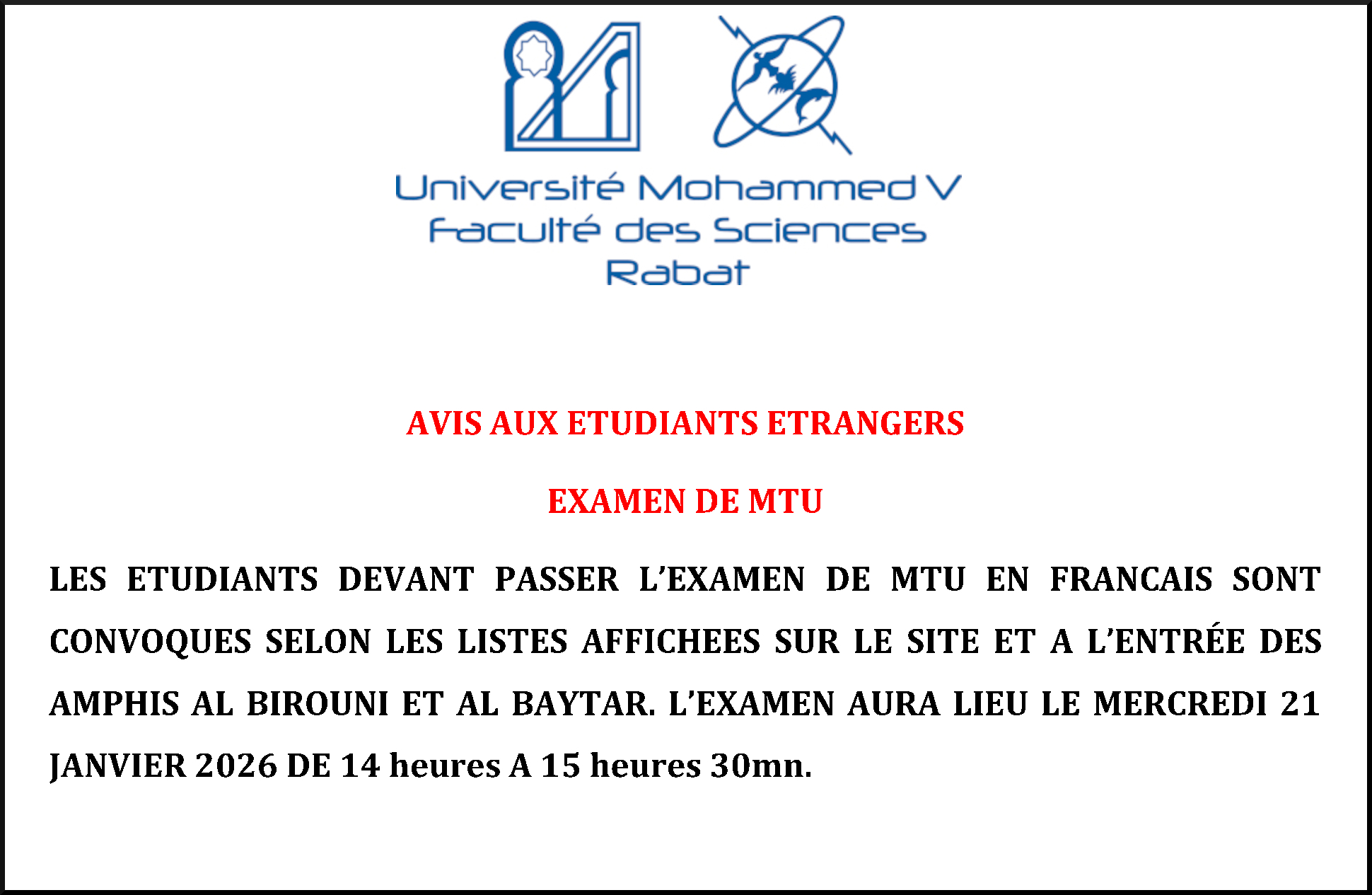 Université Mohammed V
Faculté des Sciences
Rabat

AVIS AUX ETUDIANTS ETRANGERS

EXAMEN DE MTU

LES ETUDIANTS DEVANT PASSER L'EXAMEN DE MTU EN FRANCAIS SONT CONVOQUES SELON LES LISTES AFFICHEES SUR LE SITE ET A L'ENTRÉE DES AMPHIS AL BIROUNI ET AL BAYTAR. L'EXAMEN AURA LIEU LE MERCREDI 21 JANVIER 2026 DE 14 heures A 15 heures 30mn.